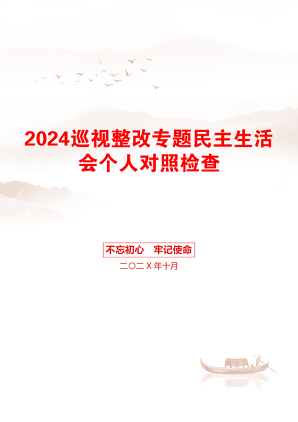 2024巡视整改专题民主生活会个人对照检查

不忘初心　牢记使命

二〇二X年十月